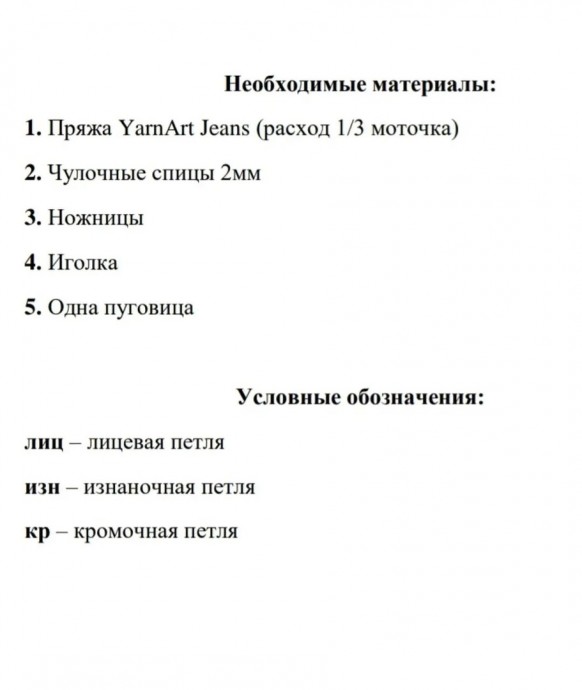 Необходимые материалы:

1. Пряжа YarnArt Jeans (расход 1/3 моточка)

2. Чулочные спицы 2мм

3. Ножницы

4. Иголка

5. Одна пуговица

Условные обозначения:

лиц – лицевая петля

изн – изнаночная петля

кр – кромочная петля